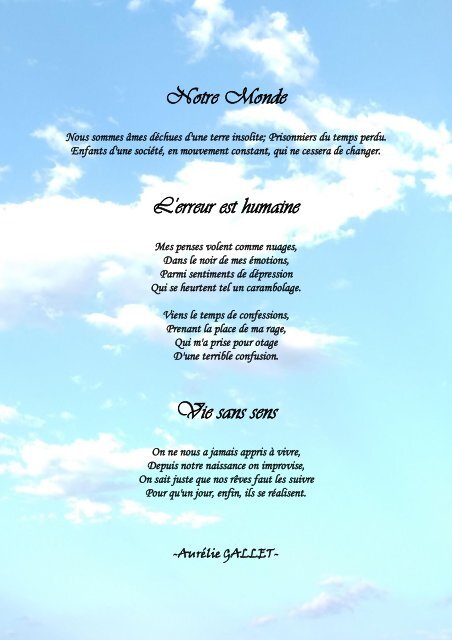 Notre Monde

Nous sommes âmes déchues d'une terre insolite; Prisonniers du temps perdu. Enfants d'une société, en mouvement constant, qui ne cessera de changer.

L'erreur est humaine

Mes penses volent comme nuages,
Dans le noir de mes émotions,
Parmi sentiments de dépression
Qui se heurtent tel un carambolage.

Viens le temps de confessions,
Prenant la place de ma rage,
Qui m'a prise pour otage
D'une terrible confusion.

Vie sans sens

On ne nous a jamais appris à vivre,
Depuis notre naissance on improvise,
On sait juste que nos rêves faut les suivre
Pour qu'un jour, enfin, ils se réalisent.

-Aurélie GALLET-